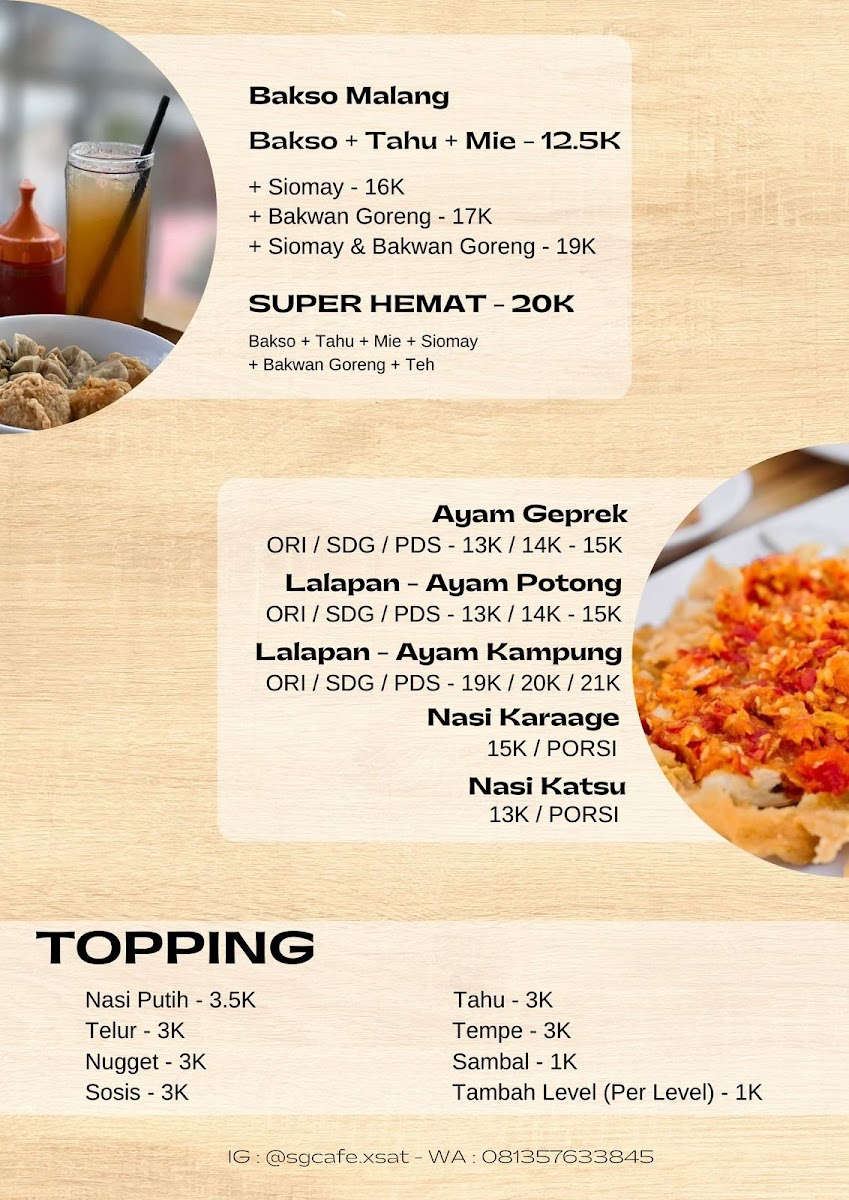 Bakso Malang

Bakso + Tahu + Mie - 12.5K

+ Siomay - 16K
+ Bakwan Goreng - 17K
+ Siomay & Bakwan Goreng - 19K

SUPER HEMAT - 20K

Bakso + Tahu + Mie + Siomay + Bakwan Goreng + Teh

Ayam Geprek
ORI / SDG / PDS - 13K / 14K - 15K

Lalapan - Ayam Potong
ORI / SDG / PDS - 13K / 14K - 15K

Lalapan - Ayam Kampung
ORI / SDG / PDS - 19K / 20K / 21K

Nasi Karaage
15K / PORSI

Nasi Katsu
13K / PORSI

TOPPING

Nasi Putih - 3.5K
Telur - 3K
Nugget - 3K
Sosis - 3K

Tahu - 3K
Tempe - 3K
Sambal - 1K
Tambah Level (Per Level) - 1K

IG : @sgcafe.xsat - WA : 081357633845